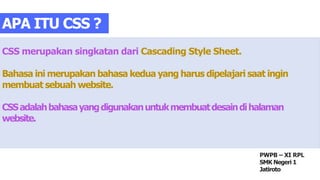 APA ITU CSS ?

CSS merupakan singkatan dari Cascading Style Sheet.

Bahasa ini merupakan bahasa kedua yang harus dipelajari saat ingin membuat sebuah website.

CSS adalah bahasa yang digunakan untuk membuat desain di halaman website.

PWPB – XI RPL
SMK Negeri 1
Jatiroto